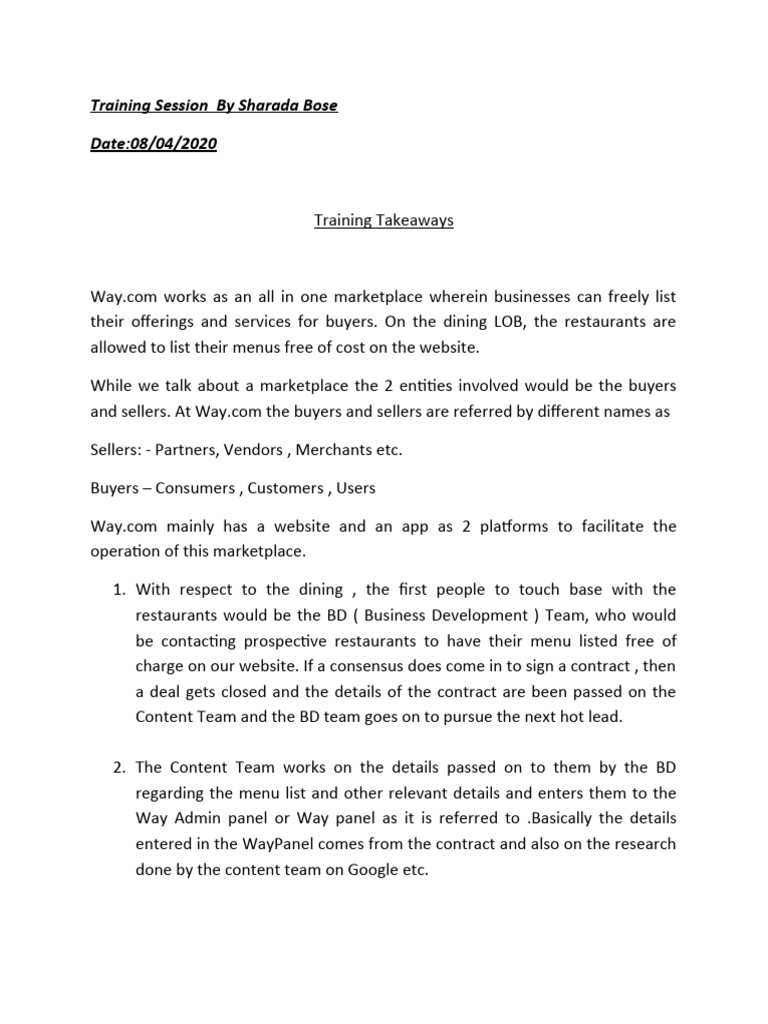 Training Session By Sharada Bose

Date:08/04/2020

Training Takeaways

Way.com works as an all in one marketplace wherein businesses can freely list their offerings and services for buyers. On the dining LOB, the restaurants are allowed to list their menus free of cost on the website.

While we talk about a marketplace the 2 entities involved would be the buyers and sellers. At Way.com the buyers and sellers are referred by different names as

Sellers: - Partners, Vendors , Merchants etc.

Buyers – Consumers , Customers , Users

Way.com mainly has a website and an app as 2 platforms to facilitate the operation of this marketplace.

1. With respect to the dining , the first people to touch base with the restaurants would be the BD ( Business Development ) Team, who would be contacting prospective restaurants to have their menu listed free of charge on our website. If a consensus does come in to sign a contract , then a deal gets closed and the details of the contract are been passed on the Content Team and the BD team goes on to pursue the next hot lead.

2. The Content Team works on the details passed on to them by the BD regarding the menu list and other relevant details and enters them to the Way Admin panel or Way panel as it is referred to .Basically the details entered in the WayPanel comes from the contract and also on the research done by the content team on Google etc.